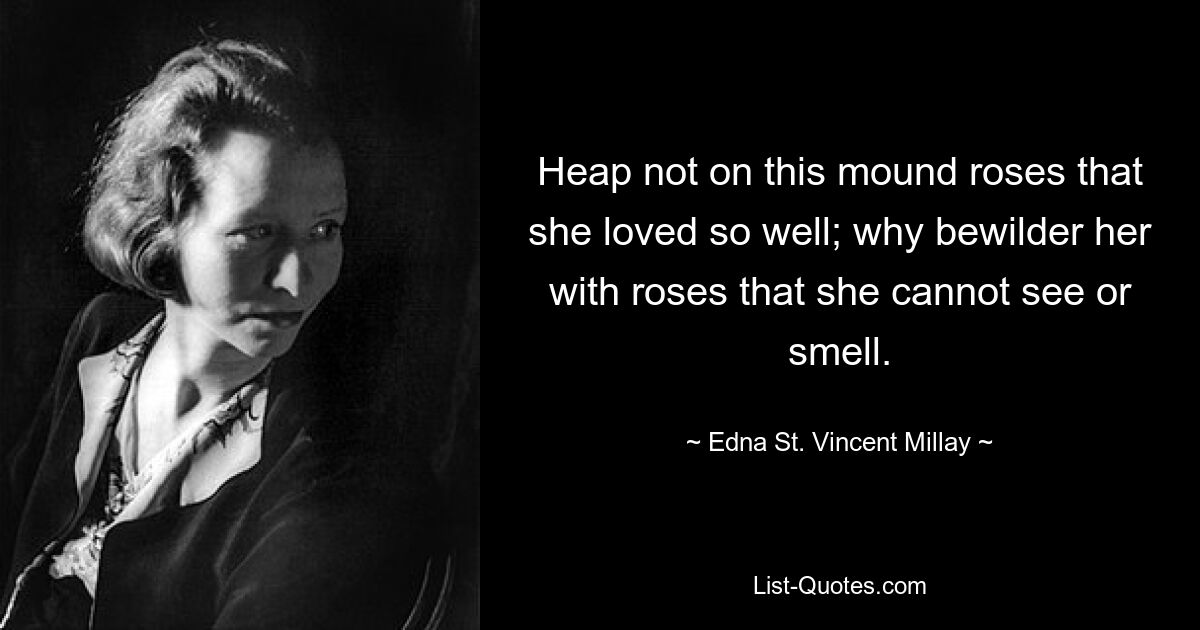 Heap not on this mound roses that she loved so well; why bewilder her with roses that she cannot see or smell.

~ Edna St. Vincent Millay ~

List-Quotes.com